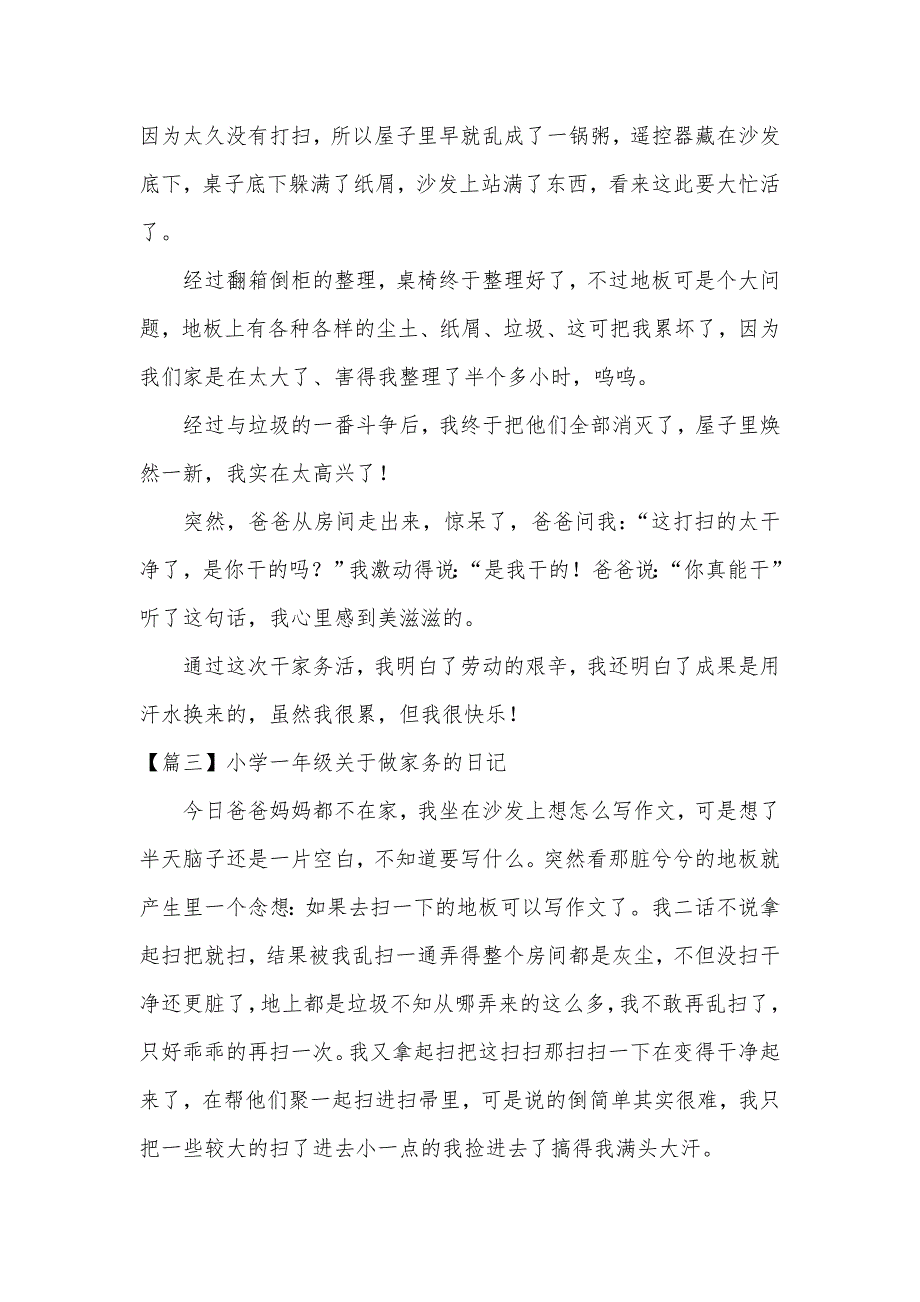 因为太久没有打扫，所以屋子里早就乱成了一锅粥，遥控器藏在沙发底下，桌子底下躲满了纸屑，沙发上站满了东西，看来这此要大忙活了。

经过翻箱倒柜的整理，桌椅终于整理好了，不过地板可是个大问题，地板上有各种各样的尘土、纸屑、垃圾、这可把我累坏了，因为我们家是在太大了、害得我整理了半个多小时，呜呜。

经过与垃圾的一番斗争后，我终于把他们全部消灭了，屋子里焕然一新，我实在太高兴了！

突然，爸爸从房间走出来，惊呆了，爸爸问我：“这打扫的太干净了，是你干的吗？”我激动得说：“是我干的！爸爸说：“你真能干”听了这句话，我心里感到美滋滋的。

通过这次干家务活，我明白了劳动的艰辛，我还明白了成果是用汗水换来的，虽然我很累，但我很快乐！

【篇三】小学一年级关于做家务的日记

今日爸爸妈妈都不在家，我坐在沙发上想怎么写作文，可是想了半天脑子还是一片空白，不知道要写什么。突然看那脏兮兮的地板就产生里一个念想：如果去扫一下的地板可以写作文了。我二话不说拿起扫把就扫，结果被我乱扫一通弄得整个房间都是灰尘，不但没扫干净还更脏了，地上都是垃圾不知从哪弄来的这么多，我不敢再乱扫了，只好乖乖的再扫一次。我又拿起扫把这扫扫那扫扫一下在变得干净起来了，在帮他们聚一起扫进扫帚里，可是说的倒简单其实很难，我只把一些较大的扫了进去小一点的我捡进去了搞得我满头大汗。